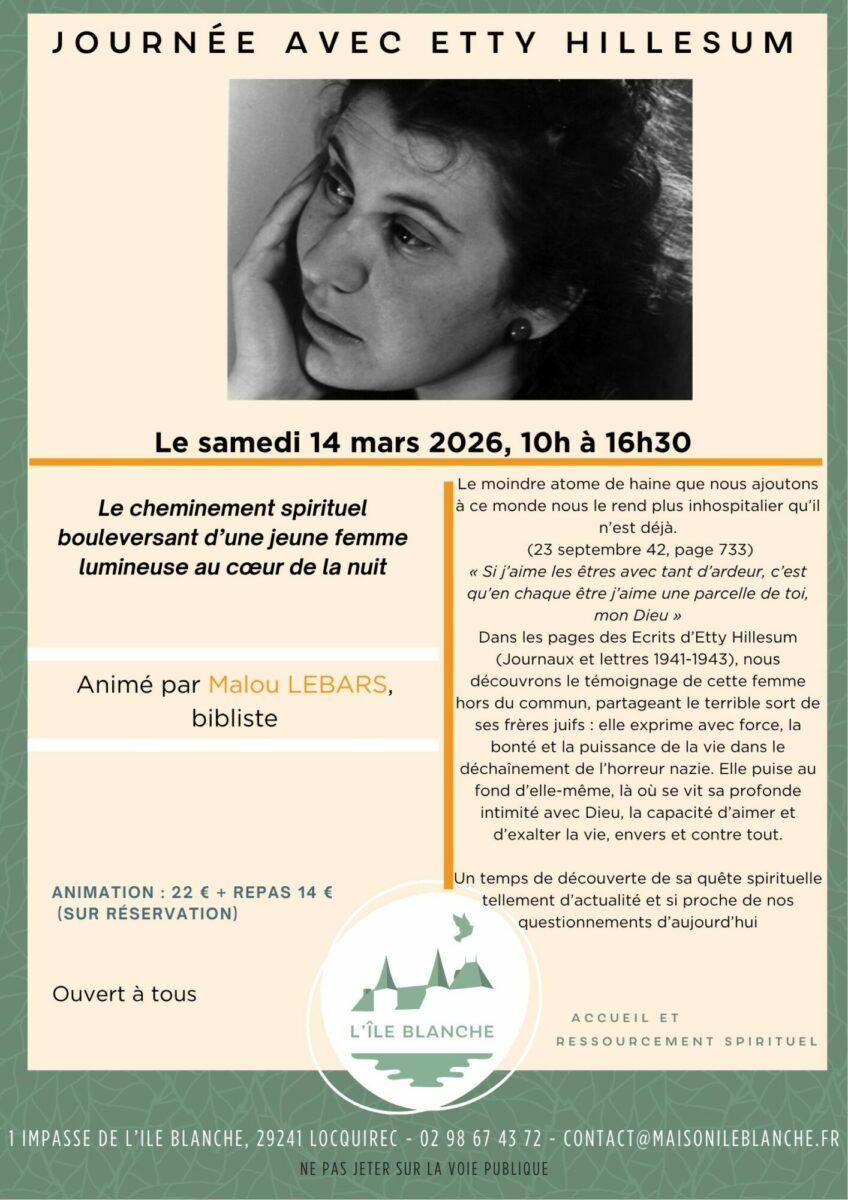 JOURNÉE AVEC ETTY HILLESUM

Le samedi 14 mars 2026, 10h à 16h30

Le cheminement spirituel bouleversant d'une jeune femme lumineuse au cœur de la nuit

Animé par Malou LEBARS, bibliste

ANIMATION : 22 € + REPAS 14 € (SUR RÉSERVATION)

Ouvert à tous

Le moindre atome de haine que nous ajoutons à ce monde nous le rend plus inhospitalier qu'il n'est déjà.
(23 septembre 42, page 733)
« Si j'aime les êtres avec tant d'ardeur, c'est qu'en chaque être j'aime une parcelle de toi, mon Dieu »
Dans les pages des Ecrits d'Etty Hillesum (Journaux et lettres 1941-1943), nous découvrons le témoignage de cette femme hors du commun, partageant le terrible sort de ses frères juifs : elle exprime avec force, la bonté et la puissance de la vie dans le déchaînement de l'horreur nazie. Elle puise au fond d'elle-même, là où se vit sa profonde intimité avec Dieu, la capacité d'aimer et d'exalter la vie, envers et contre tout.

Un temps de découverte de sa quête spirituelle tellement d'actualité et si proche de nos questionnements d'aujourd'hui

L'ÎLE BLANCHE

ACCUEIL ET RESSOURCEMENT SPIRITUEL

1 IMPASSE DE L'ILE BLANCHE, 29241 LOCQUIREC - 02 98 67 43 72 - CONTACT@MAISONILEBLANCHE.FR

NE PAS JETER SUR LA VOIE PUBLIQUE